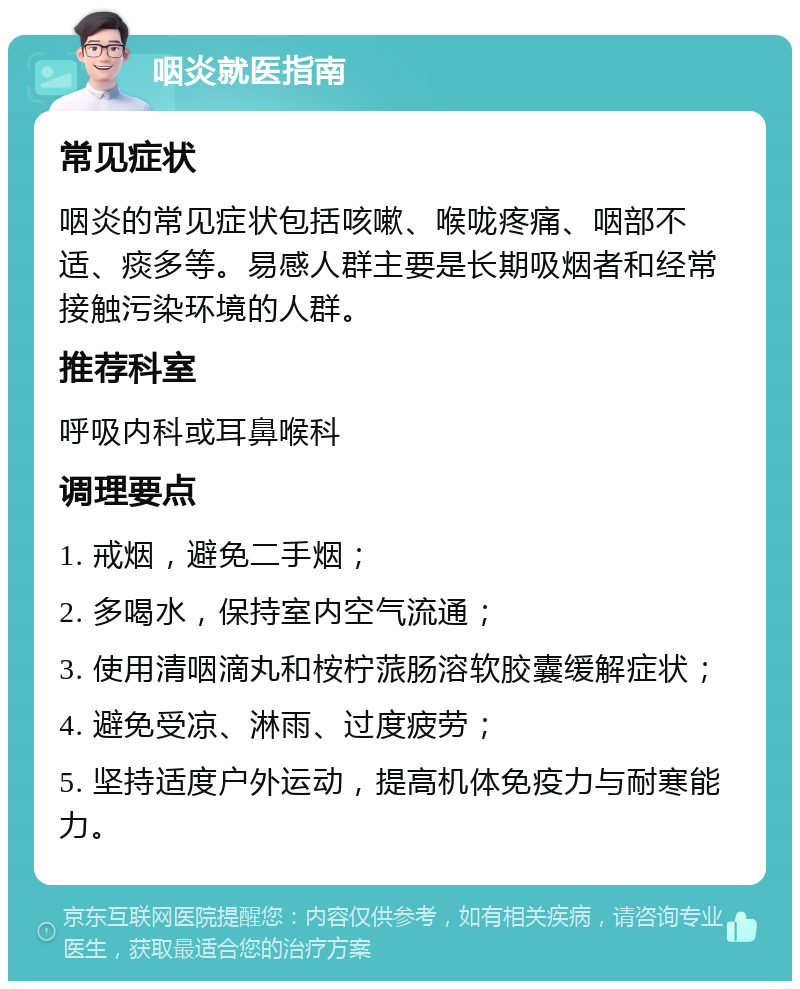 咽炎就医指南

常见症状

咽炎的常见症状包括咳嗽、喉咙疼痛、咽部不适、痰多等。易感人群主要是长期吸烟者和经常接触污染环境的人群。

推荐科室

呼吸内科或耳鼻喉科

调理要点

1. 戒烟，避免二手烟；

2. 多喝水，保持室内空气流通；

3. 使用清咽滴丸和桉柠蒎肠溶软胶囊缓解症状；

4. 避免受凉、淋雨、过度疲劳；

5. 坚持适度户外运动，提高机体免疫力与耐寒能力。

京东互联网医院提醒您：内容仅供参考，如有相关疾病，请咨询专业医生，获取最适合您的治疗方案